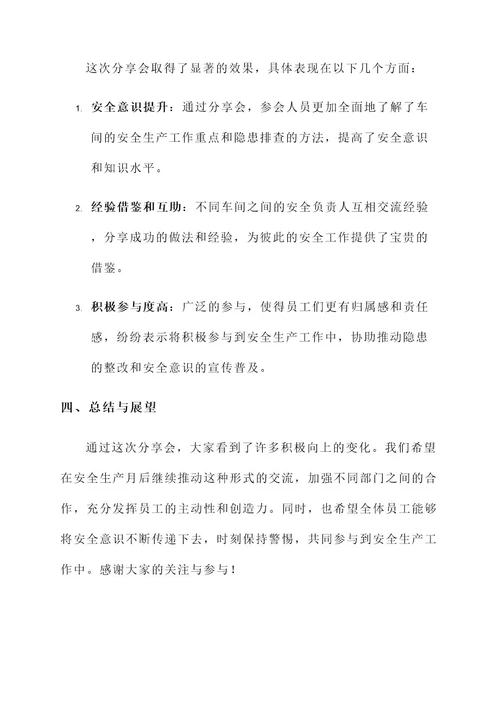 这次分享会取得了显著的效果，具体表现在以下几个方面：

1. 安全意识提升：通过分享会，参会人员更加全面地了解了车间的安全生产工作重点和隐患排查的方法，提高了安全意识和知识水平。

2. 经验借鉴和互助：不同车间之间的安全负责人互相交流经验，分享成功的做法和经验，为彼此的安全工作提供了宝贵的借鉴。

3. 积极参与度高：广泛的参与，使得员工们更有归属感和责任感，纷纷表示将积极参与到安全生产工作中，协助推动隐患的整改和安全意识的宣传普及。

四、总结与展望

通过这次分享会，大家看到了许多积极向上的变化。我们希望在安全生产月后继续推动这种形式的交流，加强不同部门之间的合作，充分发挥员工的主动性和创造力。同时，也希望全体员工能够将安全意识不断传递下去，时刻保持警惕，共同参与到安全生产工作中。感谢大家的关注与参与！